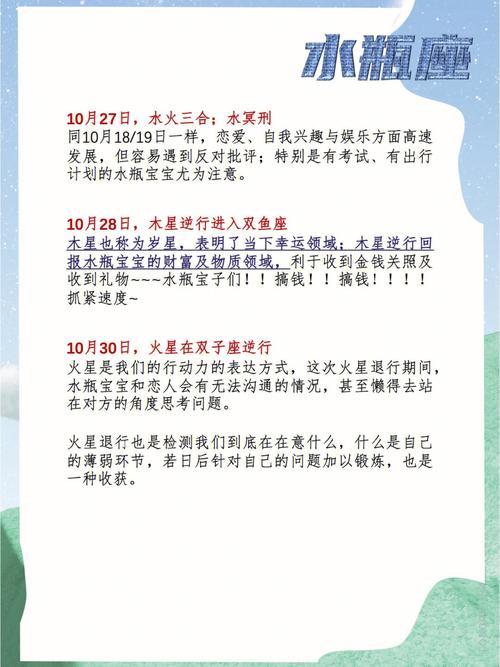 水瓶座

10月27日，水火三合；水冥刑
同10月18/19日一样，恋爱、自我兴趣与娱乐方面高速发展，但容易遇到反对批评；特别是有考试、有出行计划的水瓶宝宝尤为注意。

10月28日，木星逆行进入双鱼座
木星也称为岁星，表明了当下幸运领域；木星逆行回报水瓶宝宝的财富及物质领域，利于收到金钱关照及收到礼物~~~水瓶宝子们！！搞钱！！搞钱！！！！抓紧速度~

10月30日，火星在双子座逆行
火星是我们的行动力的表达方式，这次火星退行期间，水瓶宝宝和恋人会有无法沟通的情况，甚至懒得去站在对方的角度思考问题。

火星退行也是检测我们到底在在意什么，什么是自己的薄弱环节，若日后针对自己的问题加以锻炼，也是一种收获。